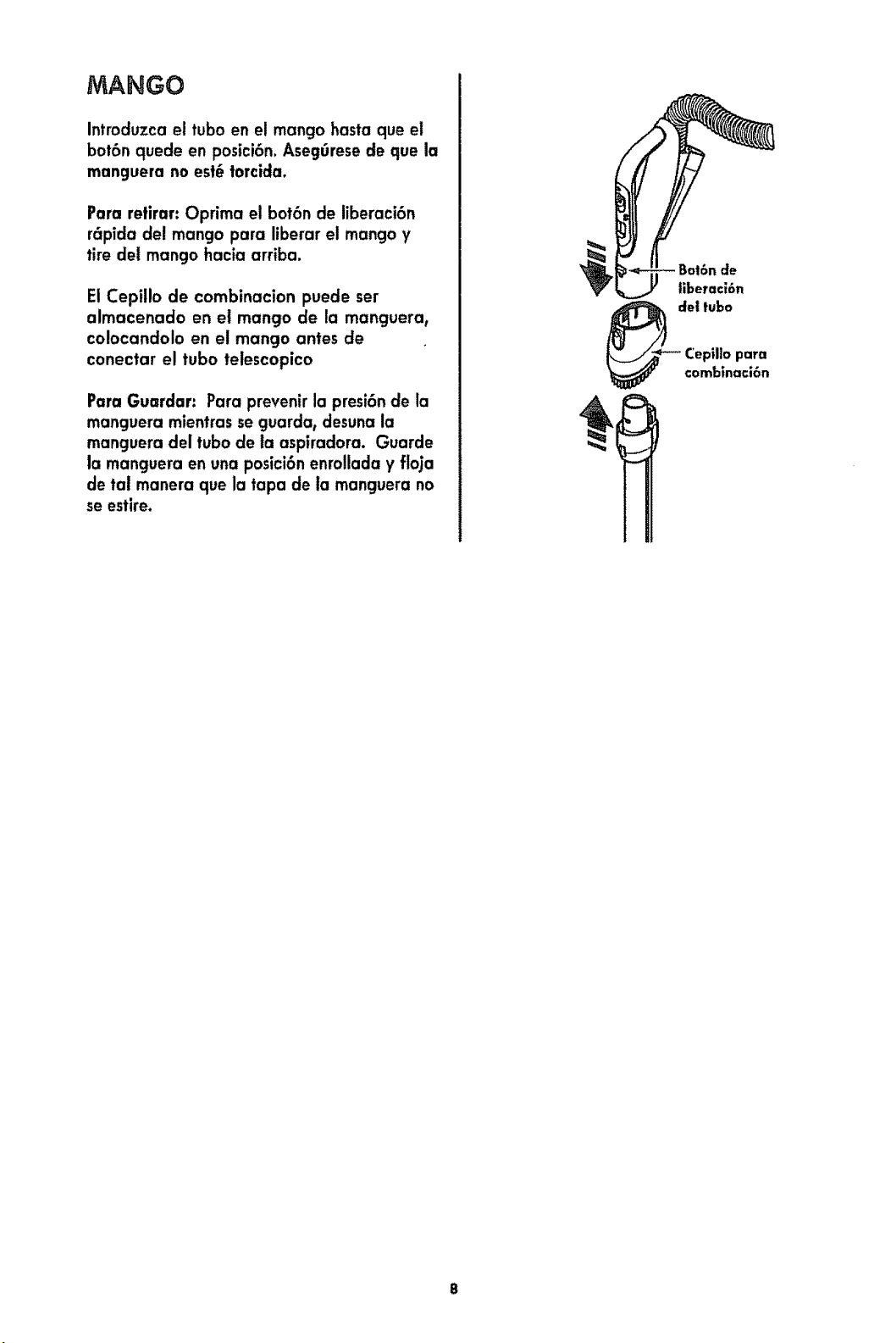 MANGO

Introduzca el tubo en el mango hasta que el botón quede en posición. Asegúrese de que la manguera no esté torcida.

Para retirar: Oprima el botón de liberación rápida del mango para liberar el mango y tire del mango hacia arriba.

El Cepillo de combinacion puede ser almacenado en el mango de la manguera, colocandolo en el mango antes de conectar el tubo telescopico

Para Guardar: Para prevenir la presión de la manguera mientras se guarda, desuna la manguera del tubo de la aspiradora. Guarde la manguera en una posición enrollada y floja de tal manera que la tapa de la manguera no se estire.

Botón de liberación del tubo

Cepillo para combinación

8